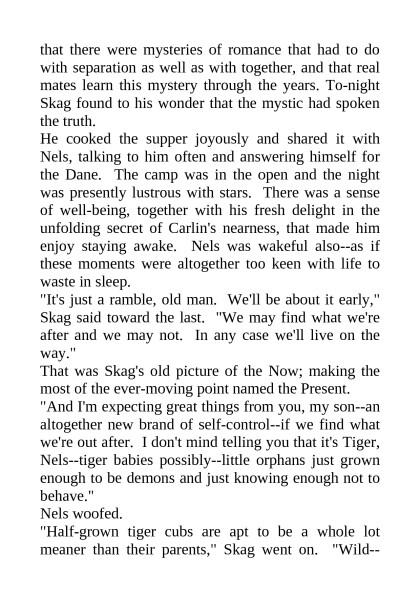 that there were mysteries of romance that had to do with separation as well as with together, and that real mates learn this mystery through the years. To-night Skag found to his wonder that the mystic had spoken the truth.

He cooked the supper joyously and shared it with Nels, talking to him often and answering himself for the Dane. The camp was in the open and the night was presently lustrous with stars. There was a sense of well-being, together with his fresh delight in the unfolding secret of Carlin's nearness, that made him enjoy staying awake. Nels was wakeful also--as if these moments were altogether too keen with life to waste in sleep.

"It's just a ramble, old man. We'll be about it early," Skag said toward the last. "We may find what we're after and we may not. In any case we'll live on the way."

That was Skag's old picture of the Now; making the most of the ever-moving point named the Present.

"And I'm expecting great things from you, my son--an altogether new brand of self-control--if we find what we're out after. I don't mind telling you that it's Tiger, Nels--tiger babies possibly--little orphans just grown enough to be demons and just knowing enough not to behave."

Nels woofed.

"Half-grown tiger cubs are apt to be a whole lot meaner than their parents," Skag went on. "Wild--